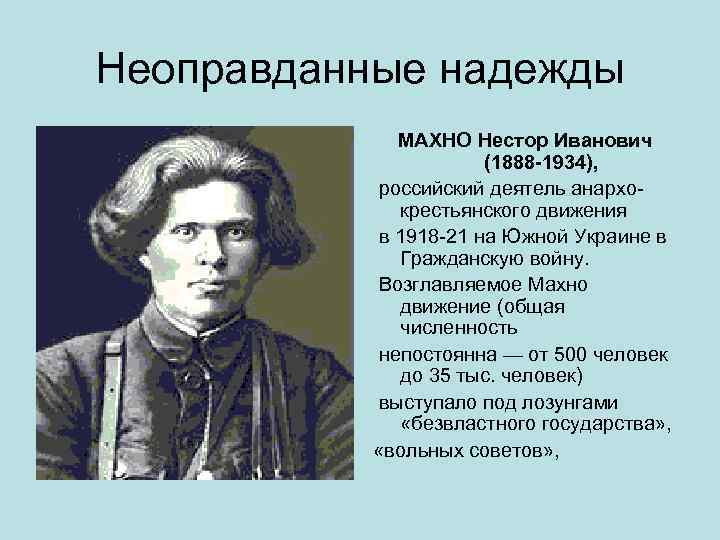 Неоправданные надежды

МАХНО Нестор Иванович (1888-1934),

российский деятель анархо-крестьянского движения

в 1918-21 на Южной Украине в Гражданскую войну.

Возглавляемое Махно движение (общая численность

непостоянна — от 500 человек до 35 тыс. человек)

выступало под лозунгами «безвластного государства»,

«вольных советов»,